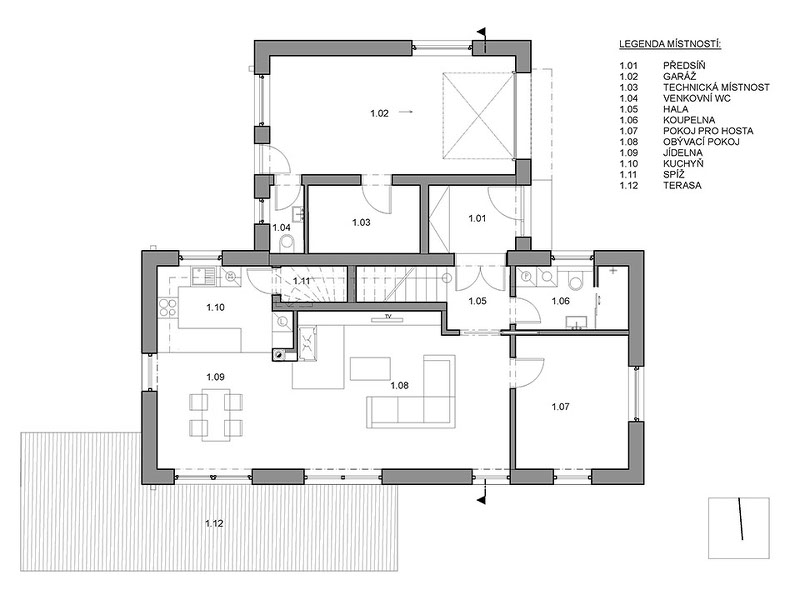 LEGENDA MÍSTNOSTÍ:

| | |
|---|---|
| 1.01 | PŘEDSÍŇ |
| 1.02 | GARÁŽ |
| 1.03 | TECHNICKÁ MÍSTNOST |
| 1.04 | VENKOVNÍ WC |
| 1.05 | HALA |
| 1.06 | KOUPELNA |
| 1.07 | POKOJ PRO HOSTA |
| 1.08 | OBÝVACÍ POKOJ |
| 1.09 | JÍDELNA |
| 1.10 | KUCHYŇ |
| 1.11 | SPÍŽ |
| 1.12 | TERASA |

1.02

1.04

1.03

1.01

1.11

1.10

1.05

1.06

TV

1.09

1.08

1.07

1.12